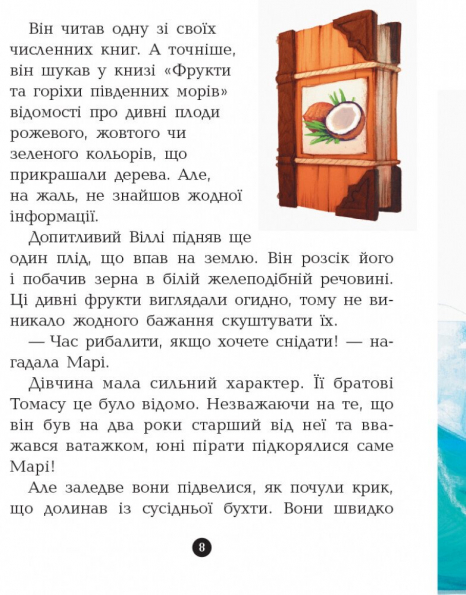 Він читав одну зі своїх численних книг. А точніше, він шукав у книзі «Фрукти та горіхи південних морів» відомості про дивні плоди рожевого, жовтого чи зеленого кольорів, що прикрашали дерева. Але, на жаль, не знайшов жодної інформації.

Допитливий Віллі підняв ще один плід, що впав на землю. Він розсік його і побачив зерна в білій желеподібній речовині. Ці дивні фрукти виглядали огидно, тому не виникало жодного бажання скуштувати їх.

— Час рибалити, якщо хочете снідати! — нагадала Марі.

Дівчина мала сильний характер. Її братові Томасу це було відомо. Незважаючи на те, що він був на два роки старший від неї та вважався ватажком, юні пірати підкорялися саме Марі!

Але заледве вони підвелися, як почули крик, що долинав із сусідньої бухти. Вони швидко

8